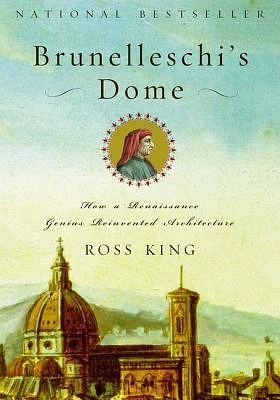 NATIONAL BESTSELLER

Brunelleschi's Dome

How a Renaissance Genius Reinvented Architecture

ROSS KING